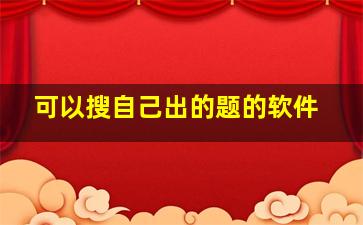 可以搜自己出的题的软件